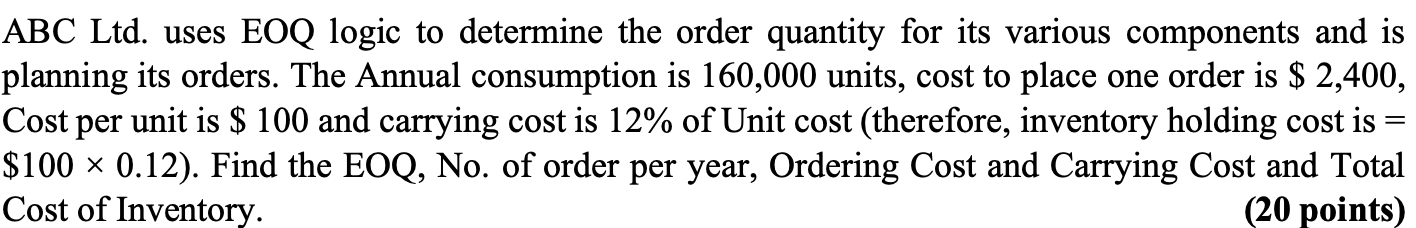 ABC Ltd. uses EOQ logic to determine the order quantity for its various components and is planning its orders. The Annual consumption is 160,000 units, cost to place one order is \$ 2,400, Cost per unit is \$ 100 and carrying cost is 12% of Unit cost (therefore, inventory holding cost is = \$100 × 0.12). Find the EOQ, No. of order per year, Ordering Cost and Carrying Cost and Total Cost of Inventory. **(20 points)**